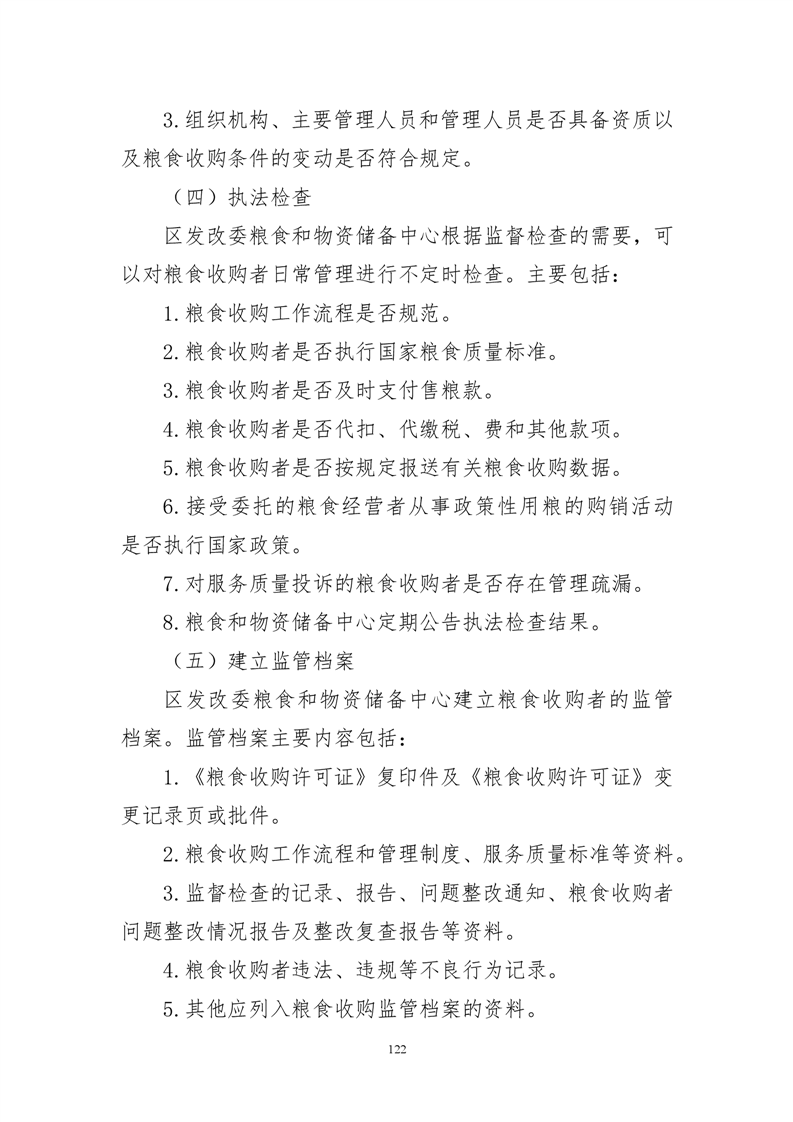 3.组织机构、主要管理人员和管理人员是否具备资质以及粮食收购条件的变动是否符合规定。

（四）执法检查

区发改委粮食和物资储备中心根据监督检查的需要，可以对粮食收购者日常管理进行不定时检查。主要包括：

1.粮食收购工作流程是否规范。

2.粮食收购者是否执行国家粮食质量标准。

3.粮食收购者是否及时支付售粮款。

4.粮食收购者是否代扣、代缴税、费和其他款项。

5.粮食收购者是否按规定报送有关粮食收购数据。

6.接受委托的粮食经营者从事政策性用粮的购销活动是否执行国家政策。

7.对服务质量投诉的粮食收购者是否存在管理疏漏。

8.粮食和物资储备中心定期公告执法检查结果。

（五）建立监管档案

区发改委粮食和物资储备中心建立粮食收购者的监管档案。监管档案主要内容包括：

1.《粮食收购许可证》复印件及《粮食收购许可证》变更记录页或批件。

2.粮食收购工作流程和管理制度、服务质量标准等资料。

3.监督检查的记录、报告、问题整改通知、粮食收购者问题整改情况报告及整改复查报告等资料。

4.粮食收购者违法、违规等不良行为记录。

5.其他应列入粮食收购监管档案的资料。

122